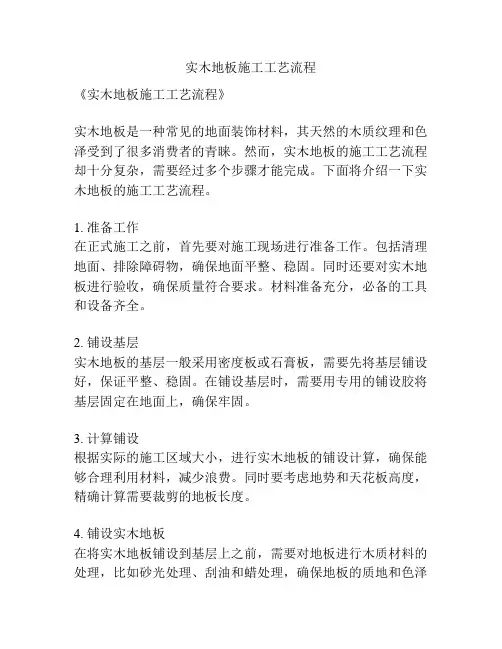 实木地板施工工艺流程

《实木地板施工工艺流程》

实木地板是一种常见的地面装饰材料，其天然的木质纹理和色泽受到了很多消费者的青睐。然而，实木地板的施工工艺流程却十分复杂，需要经过多个步骤才能完成。下面将介绍一下实木地板的施工工艺流程。

1. 准备工作
在正式施工之前，首先要对施工现场进行准备工作。包括清理地面、排除障碍物，确保地面平整、稳固。同时还要对实木地板进行验收，确保质量符合要求。材料准备充分，必备的工具和设备齐全。

2. 铺设基层
实木地板的基层一般采用密度板或石膏板，需要先将基层铺设好，保证平整、稳固。在铺设基层时，需要用专用的铺设胶将基层固定在地面上，确保牢固。

3. 计算铺设
根据实际的施工区域大小，进行实木地板的铺设计算，确保能够合理利用材料，减少浪费。同时要考虑地势和天花板高度，精确计算需要裁剪的地板长度。

4. 铺设实木地板
在将实木地板铺设到基层上之前，需要对地板进行木质材料的处理，比如砂光处理、刮油和蜡处理，确保地板的质地和色泽